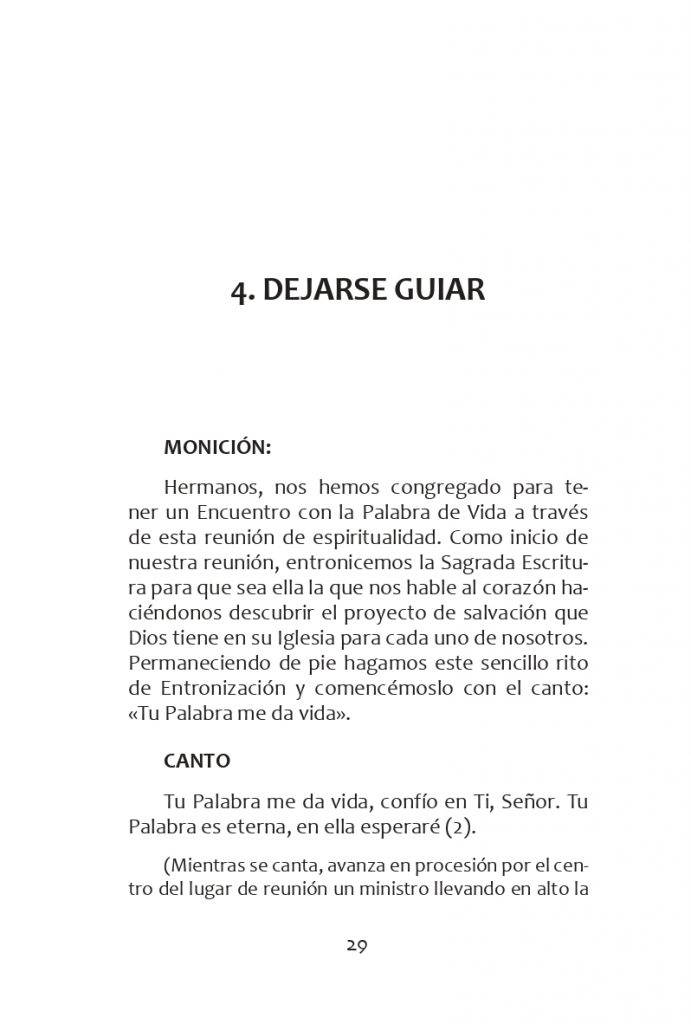 4. DEJARSE GUIAR

MONICIÓN:

Hermanos, nos hemos congregado para tener un Encuentro con la Palabra de Vida a través de esta reunión de espiritualidad. Como inicio de nuestra reunión, entronicemos la Sagrada Escritura para que sea ella la que nos hable al corazón haciéndonos descubrir el proyecto de salvación que Dios tiene en su Iglesia para cada uno de nosotros. Permaneciendo de pie hagamos este sencillo rito de Entronización y comencémoslo con el canto: «Tu Palabra me da vida».

CANTO

Tu Palabra me da vida, confío en Ti, Señor. Tu Palabra es eterna, en ella esperaré (2).

(Mientras se canta, avanza en procesión por el centro del lugar de reunión un ministro llevando en alto la

29